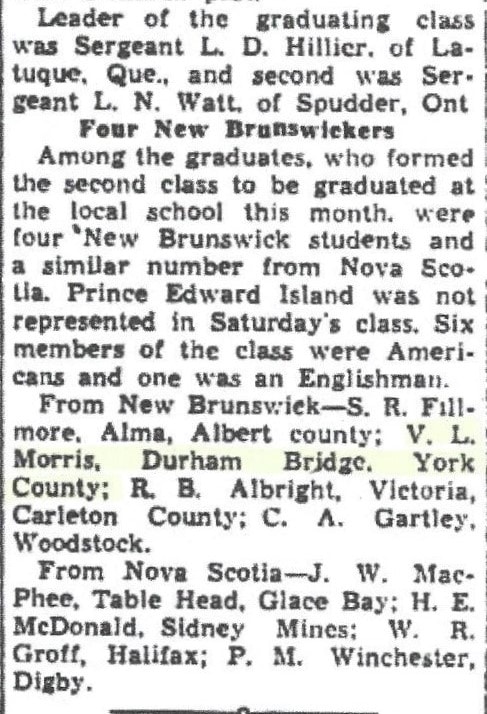 Leader of the graduating class was Sergeant L. D. Hillier, of Latuque, Que., and second was Sergeant L. N. Watt, of Spudder, Ont

Four New Brunswickers

Among the graduates, who formed the second class to be graduated at the local school this month, were four 'New Brunswick students and a similar number from Nova Scotia. Prince Edward Island was not represented in Saturday's class. Six members of the class were Americans and one was an Englishman.

From New Brunswick—S. R. Fillmore, Alma, Albert county; V. L. Morris, Durham Bridge, York County; R. B. Albright, Victoria, Carleton County; C. A. Gartley, Woodstock.

From Nova Scotia—J. W. MacPhee, Table Head, Glace Bay; H. E. McDonald, Sidney Mines; W. R. Groff, Halifax; P. M. Winchester, Digby.